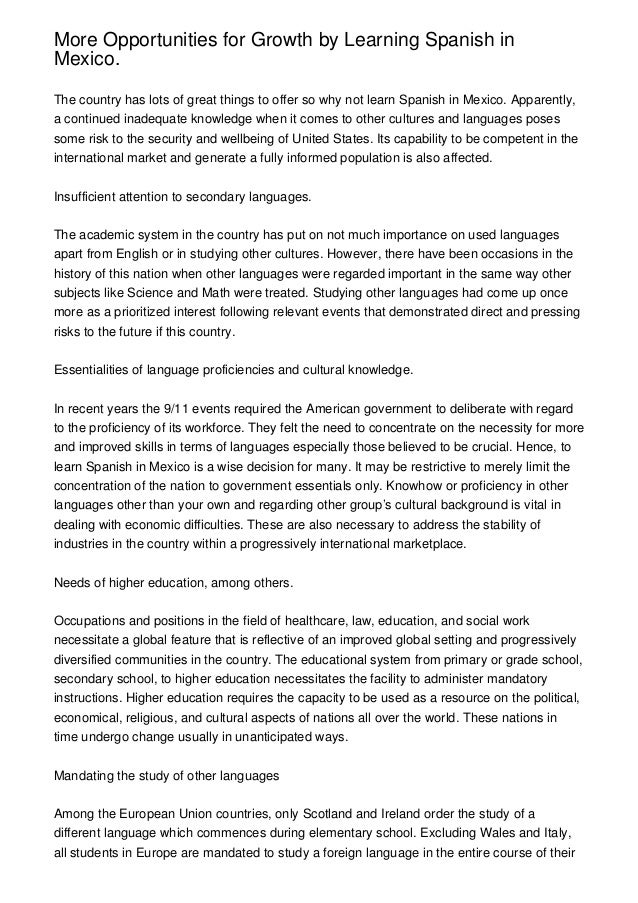 More Opportunities for Growth by Learning Spanish in Mexico.

The country has lots of great things to offer so why not learn Spanish in Mexico. Apparently, a continued inadequate knowledge when it comes to other cultures and languages poses some risk to the security and wellbeing of United States. Its capability to be competent in the international market and generate a fully informed population is also affected.

Insufficient attention to secondary languages.

The academic system in the country has put on not much importance on used languages apart from English or in studying other cultures. However, there have been occasions in the history of this nation when other languages were regarded important in the same way other subjects like Science and Math were treated. Studying other languages had come up once more as a prioritized interest following relevant events that demonstrated direct and pressing risks to the future if this country.

Essentialities of language proficiencies and cultural knowledge.

In recent years the 9/11 events required the American government to deliberate with regard to the proficiency of its workforce. They felt the need to concentrate on the necessity for more and improved skills in terms of languages especially those believed to be crucial. Hence, to learn Spanish in Mexico is a wise decision for many. It may be restrictive to merely limit the concentration of the nation to government essentials only. Knowhow or proficiency in other languages other than your own and regarding other group's cultural background is vital in dealing with economic difficulties. These are also necessary to address the stability of industries in the country within a progressively international marketplace.

Needs of higher education, among others.

Occupations and positions in the field of healthcare, law, education, and social work necessitate a global feature that is reflective of an improved global setting and progressively diversified communities in the country. The educational system from primary or grade school, secondary school, to higher education necessitates the facility to administer mandatory instructions. Higher education requires the capacity to be used as a resource on the political, economical, religious, and cultural aspects of nations all over the world. These nations in time undergo change usually in unanticipated ways.

Mandating the study of other languages

Among the European Union countries, only Scotland and Ireland order the study of a different language which commences during elementary school. Excluding Wales and Italy, all students in Europe are mandated to study a foreign language in the entire course of their